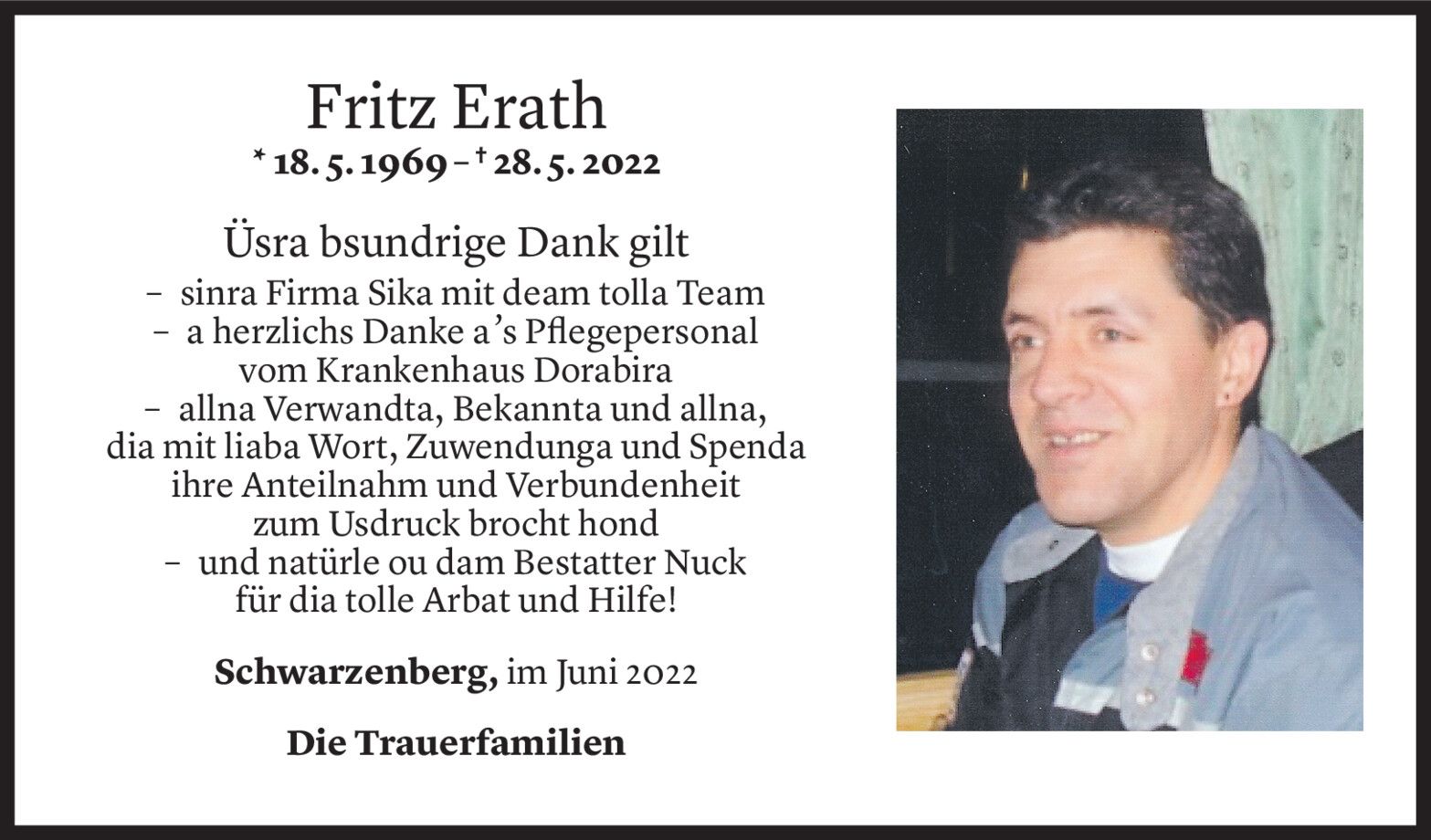 Fritz Erath

* 18. 5. 1969 – † 28. 5. 2022

Üsra bsundrige Dank gilt

- sinra Firma Sika mit deam tolla Team
- a herzlichs Danke a's Pflegepersonal vom Krankenhaus Dorabira
- allna Verwandta, Bekannta und allna, dia mit liaba Wort, Zuwendunga und Spenda ihre Anteilnahm und Verbundenheit zum Usdruck brocht hond
- und natürle ou dam Bestatter Nuck für dia tolle Arbat und Hilfe!

Schwarzenberg, im Juni 2022

Die Trauerfamilien